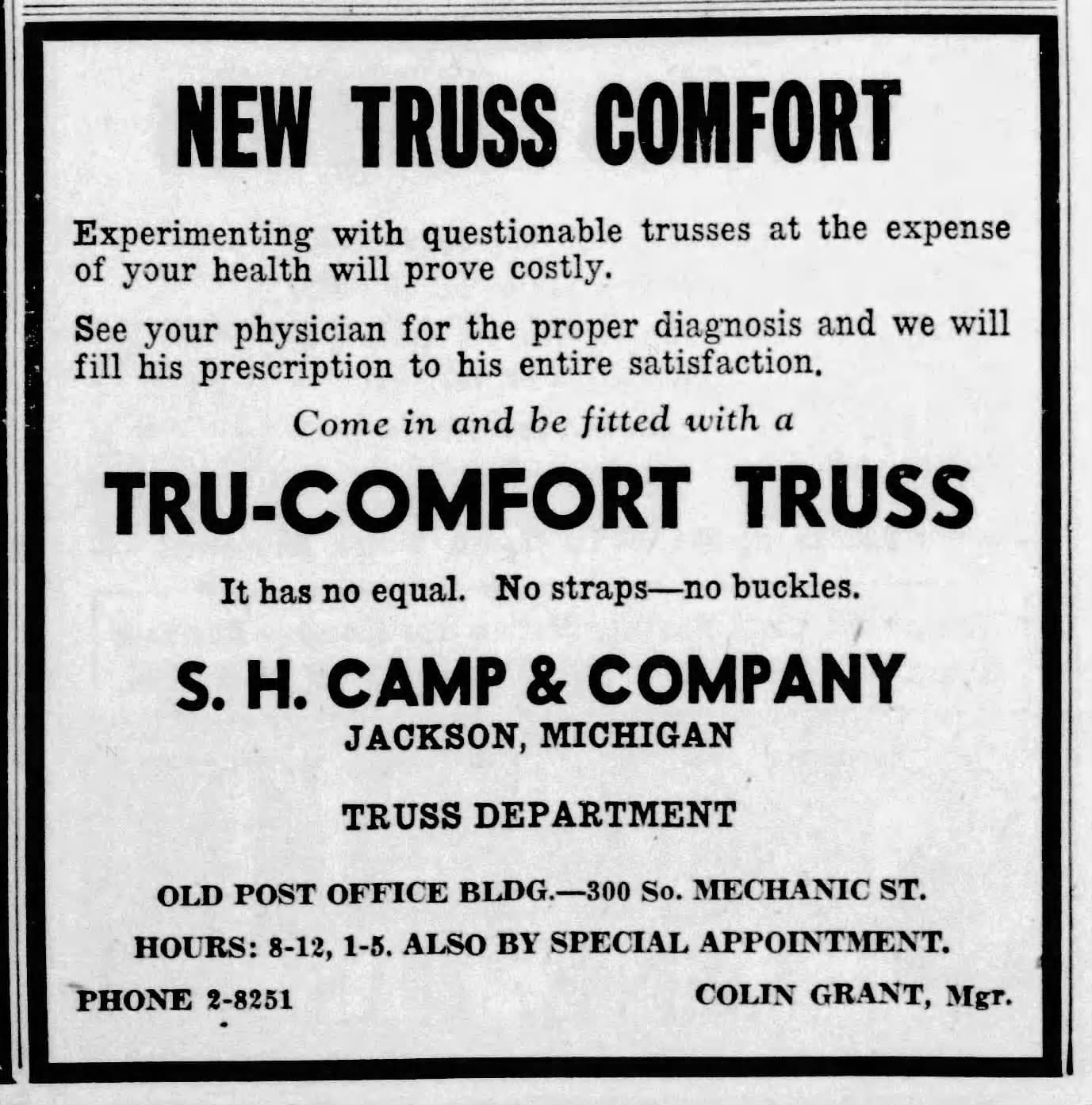 NEW TRUSS COMFORT

Experimenting with questionable trusses at the expense of your health will prove costly.

See your physician for the proper diagnosis and we will fill his prescription to his entire satisfaction.

Come in and be fitted with a

TRU-COMFORT TRUSS

It has no equal. No straps—no buckles.

S. H. CAMP & COMPANY
JACKSON, MICHIGAN

TRUSS DEPARTMENT

OLD POST OFFICE BLDG.—300 So. MECHANIC ST.

HOURS: 8-12, 1-5. ALSO BY SPECIAL APPOINTMENT.

PHONE 2-8251

COLIN GRANT, Mgr.